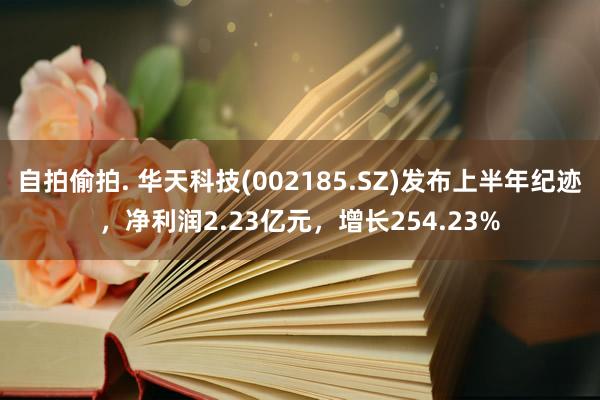 自拍偷拍. 华天科技(002185.SZ)发布上半年纪迹，净利润2.23亿元，增长254.23%